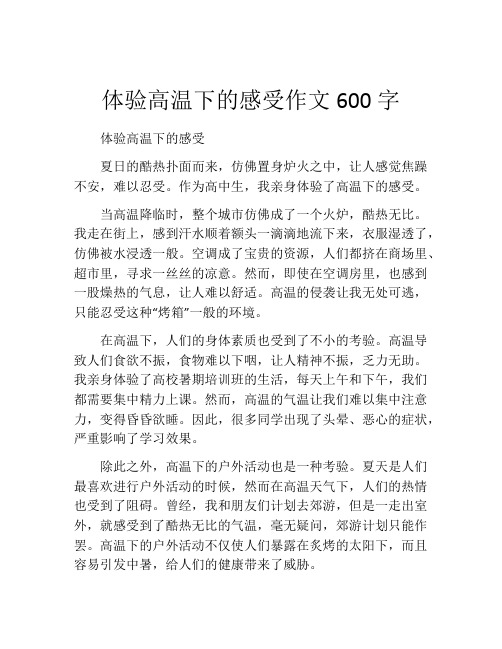 体验高温下的感受作文 600 字

体验高温下的感受

夏日的酷热扑面而来，仿佛置身炉火之中，让人感觉焦躁不安，难以忍受。作为高中生，我亲身体验了高温下的感受。

当高温降临时，整个城市仿佛成了一个火炉，酷热无比。我走在街上，感到汗水顺着额头一滴滴地流下来，衣服湿透了，仿佛被水浸透一般。空调成了宝贵的资源，人们都挤在商场里、超市里，寻求一丝丝的凉意。然而，即使在空调房里，也感到一股燥热的气息，让人难以舒适。高温的侵袭让我无处可逃，只能忍受这种“烤箱”一般的环境。

在高温下，人们的身体素质也受到了不小的考验。高温导致人们食欲不振，食物难以下咽，让人精神不振，乏力无助。我亲身体验了高校暑期培训班的生活，每天上午和下午，我们都需要集中精力上课。然而，高温的气温让我们难以集中注意力，变得昏昏欲睡。因此，很多同学出现了头晕、恶心的症状，严重影响了学习效果。

除此之外，高温下的户外活动也是一种考验。夏天是人们最喜欢进行户外活动的时候，然而在高温天气下，人们的热情也受到了阻碍。曾经，我和朋友们计划去郊游，但是一走出室外，就感受到了酷热无比的气温，毫无疑问，郊游计划只能作罢。高温下的户外活动不仅使人们暴露在炙烤的太阳下，而且容易引发中暑，给人们的健康带来了威胁。